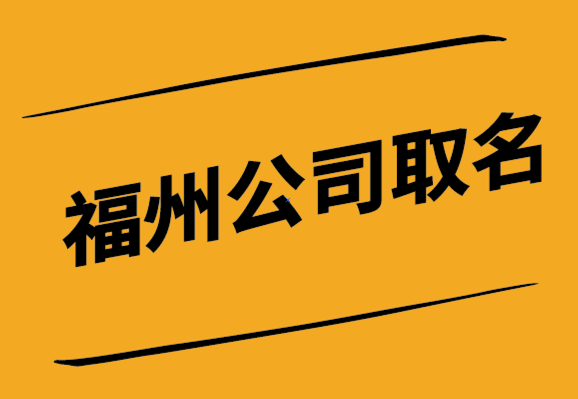 福州公司取名